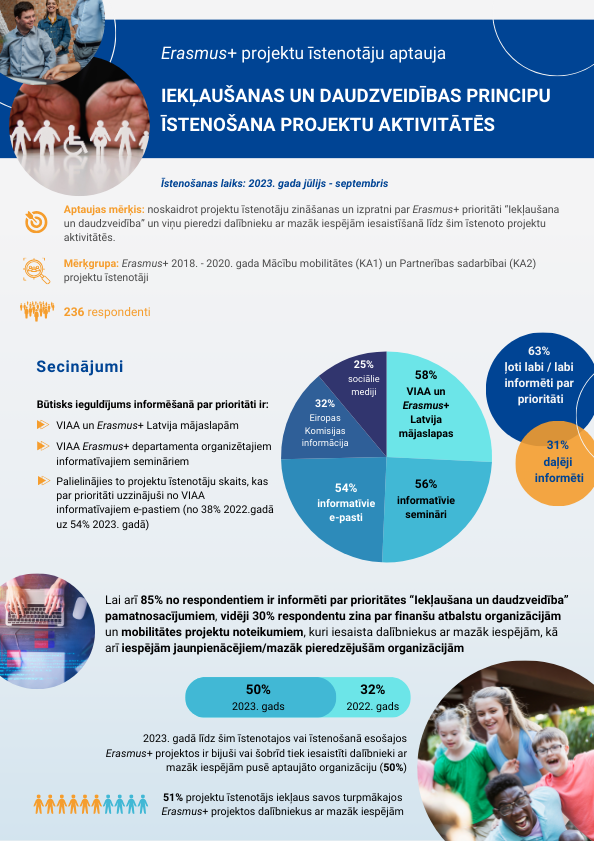 Erasmus+ projektu īstenotāju aptauja

IEKĻAUŠANAS UN DAUDZVEIDĪBAS PRINCIPU ĪSTENOŠANA PROJEKTU AKTIVITĀTĒS

Īstenošanas laiks: 2023. gada jūlijs - septembris

Aptaujas mērķis: noskaidrot projektu īstenotāju zināšanas un izpratni par Erasmus+ prioritāti "Iekļaušana un daudzveidība" un viņu pieredzi dalībnieku ar mazāk iespējām iesaistīšanā līdz šim īstenoto projektu aktivitātēs.

Mērķgrupa: Erasmus+ 2018. - 2020. gada Mācību mobilitātes (KA1) un Partnerības sadarbībai (KA2) projektu īstenotāji

236 respondenti

Secinājumi

Būtisks ieguldījums informēšanā par prioritāti ir:

VIAA un Erasmus+ Latvija mājaslapām

VIAA Erasmus+ departamenta organizētajiem informatīvajiem semināriem

Palielinājies to projektu īstenotāju skaits, kas par prioritāti uzzinājuši no VIAA informatīvajiem e-pastiem (no 38% 2022.gadā uz 54% 2023. gadā)

25% sociālie mediji

58% VIAA un Erasmus+ Latvija mājaslapas

32% Eiropas Komisijas informācija

54% informatīvie e-pasti

56% informatīvie semināri

63% ļoti labi / labi informēti par prioritāti

31% daļēji informēti

Lai arī 85% no respondentiem ir informēti par prioritātes "Iekļaušana un daudzveidība" pamatnosacījumiem, vidēji 30% respondentu zina par finanšu atbalstu organizācijām un mobilitātes projektu noteikumiem, kuri iesaista dalībniekus ar mazāk iespējām, kā arī iespējām jaunpienācējiem/mazāk pieredzējušām organizācijām

50% 2023. gads

32% 2022. gads

2023. gadā līdz šim īstenotajos vai īstenošanā esošajos Erasmus+ projektos ir bijuši vai šobrīd tiek iesaistīti dalībnieki ar mazāk iespējām pusē aptaujāto organizāciju (50%)

51% projektu īstenotājs iekļaus savos turpmākajos Erasmus+ projektos dalībniekus ar mazāk iespējām